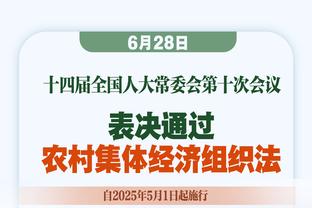 6月28日

十四届全国人大常委会第十次会议

表决通过
农村集体经济组织法

自2025年5月1日起施行